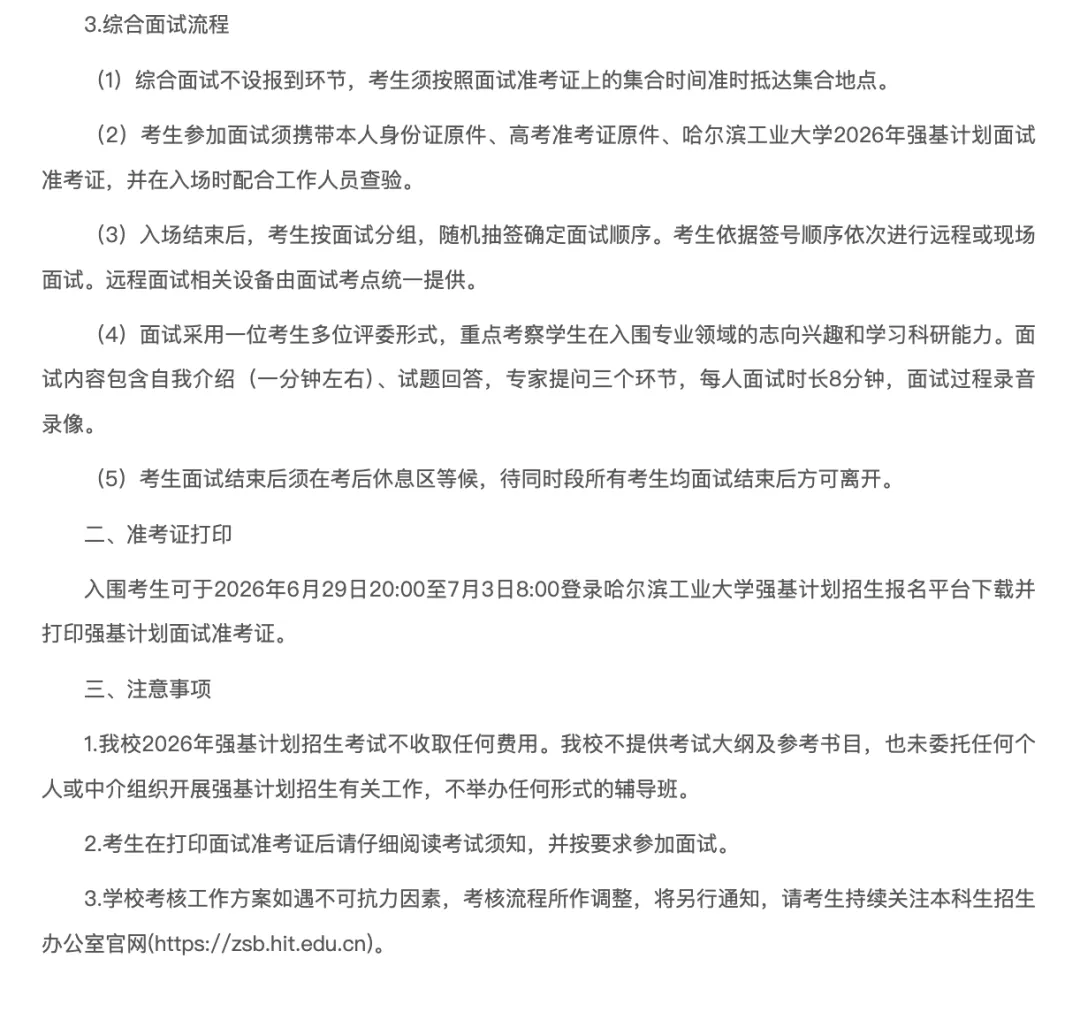 3.综合面试流程

（1）综合面试不设报到环节，考生须按照面试准考证上的集合时间准时抵达集合地点。

（2）考生参加面试须携带本人身份证原件、高考准考证原件、哈尔滨工业大学2026年强基计划面试准考证，并在入场时配合工作人员查验。

（3）入场结束后，考生按面试分组，随机抽签确定面试顺序。考生依据签号顺序依次进行远程或现场面试。远程面试相关设备由面试考点统一提供。

（4）面试采用一位考生多位评委形式，重点考察学生在入围专业领域的志向兴趣和学习科研能力。面试内容包含自我介绍（一分钟左右）、试题回答，专家提问三个环节，每人面试时长8分钟，面试过程录音录像。

（5）考生面试结束后须在考后休息区等候，待同时段所有考生均面试结束后方可离开。

二、准考证打印

入围考生可于2026年6月29日20:00至7月3日8:00登录哈尔滨工业大学强基计划招生报名平台下载并打印强基计划面试准考证。

三、注意事项

1.我校2026年强基计划招生考试不收取任何费用。我校不提供考试大纲及参考书目，也未委托任何个人或中介组织开展强基计划招生有关工作，不举办任何形式的辅导班。

2.考生在打印面试准考证后请仔细阅读考试须知，并按要求参加面试。

3.学校考核工作方案如遇不可抗力因素，考核流程所作调整，将另行通知，请考生持续关注本科生招生办公室官网(https://zsb.hit.edu.cn)。